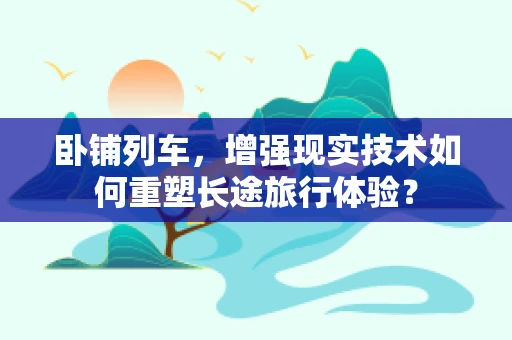 卧铺列车，增强现实技术如何重塑长途旅行体验？